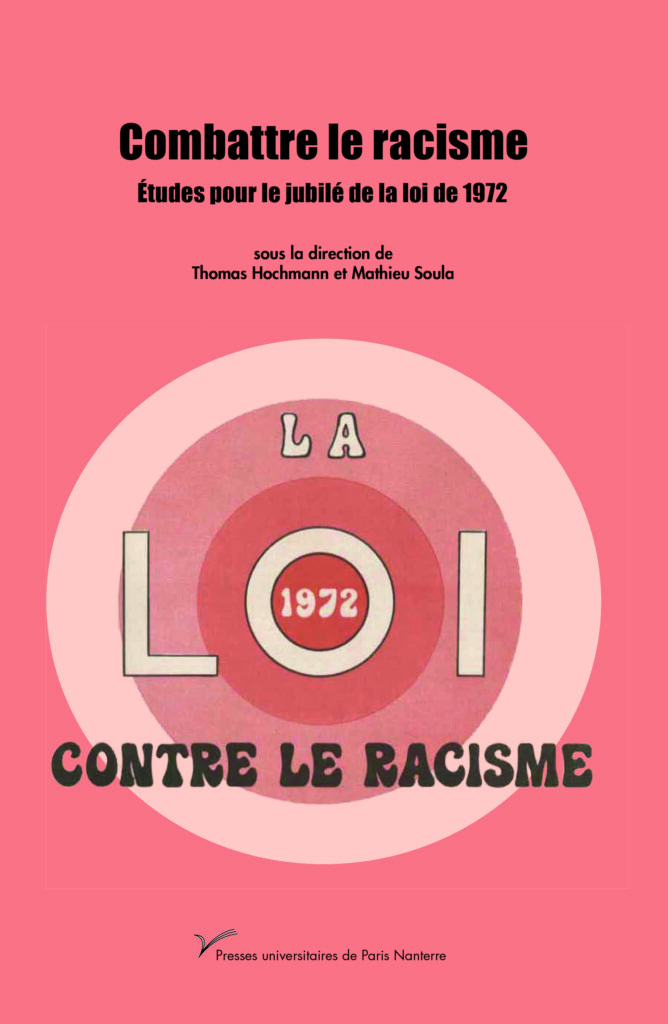 Combattre le racisme

Études pour le jubilé de la loi de 1972

sous la direction de
Thomas Hochmann et Mathieu Soula

LA

LOI

1972

CONTRE LE RACISME

Presses universitaires de Paris Nanterre